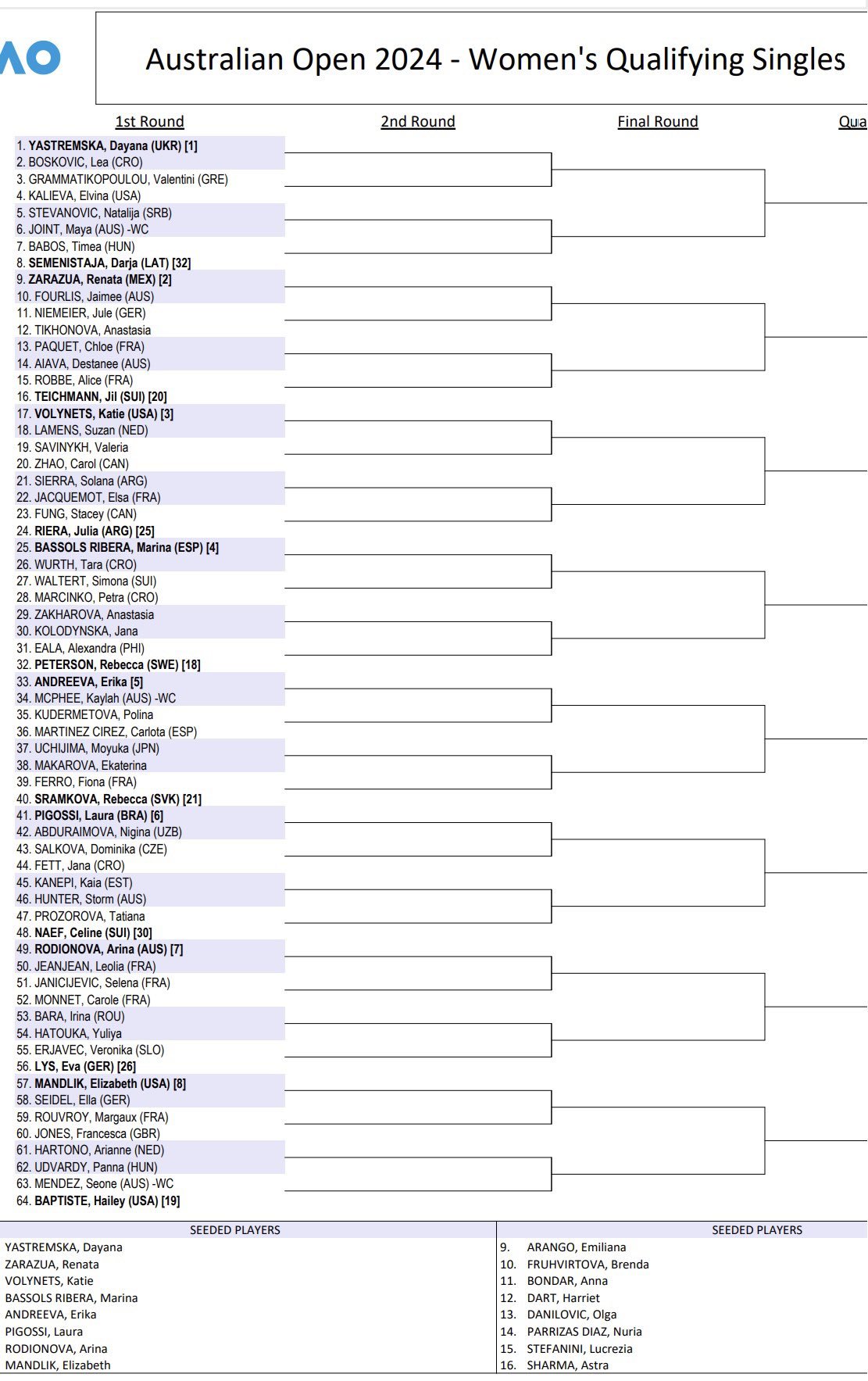 AO

Australian Open 2024 - Women's Qualifying Singles

1st Round

2nd Round

Final Round

Qua

1. YASTREMSKA, Dayana (UKR) [1]
2. BOSKOVIC, Lea (CRO)
3. GRAMMATIKOPOULOU, Valentini (GRE)
4. KALIEVA, Elvina (USA)
5. STEVANOVIC, Natalija (SRB)
6. JOINT, Maya (AUS) -WC
7. BABOS, Timea (HUN)
8. SEMENISTAJA, Darja (LAT) [32]
9. ZARAZUA, Renata (MEX) [2]
10. FOURLIS, Jaimee (AUS)
11. NIEMEIER, Jule (GER)
12. TIKHONOVA, Anastasia
13. PAQUET, Chloe (FRA)
14. AIAVA, Destanee (AUS)
15. ROBBE, Alice (FRA)
16. TEICHMANN, Jil (SUI) [20]
17. VOLYNETS, Katie (USA) [3]
18. LAMENS, Suzan (NED)
19. SAVINYKH, Valeria
20. ZHAO, Carol (CAN)
21. SIERRA, Solana (ARG)
22. JACQUEMOT, Elsa (FRA)
23. FUNG, Stacey (CAN)
24. RIERA, Julia (ARG) [25]
25. BASSOLS RIBERA, Marina (ESP) [4]
26. WURTH, Tara (CRO)
27. WALTERT, Simona (SUI)
28. MARCINKO, Petra (CRO)
29. ZAKHAROVA, Anastasia
30. KOLODYNSKA, Jana
31. EALA, Alexandra (PHI)
32. PETERSON, Rebecca (SWE) [18]
33. ANDREEVA, Erika [5]
34. MCPHEE, Kaylah (AUS) -WC
35. KUDERMETOVA, Polina
36. MARTINEZ CIREZ, Carlota (ESP)
37. UCHIJIMA, Moyuka (JPN)
38. MAKAROVA, Ekaterina
39. FERRO, Fiona (FRA)
40. SRAMKOVA, Rebecca (SVK) [21]
41. PIGOSSI, Laura (BRA) [6]
42. ABDURAIMOVA, Nigina (UZB)
43. SALKOVA, Dominika (CZE)
44. FETT, Jana (CRO)
45. KANEPI, Kaia (EST)
46. HUNTER, Storm (AUS)
47. PROZOROVA, Tatiana
48. NAEF, Celine (SUI) [30]
49. RODIONOVA, Arina (AUS) [7]
50. JEANJEAN, Leolia (FRA)
51. JANICIJEVIC, Selena (FRA)
52. MONNET, Carole (FRA)
53. BARA, Irina (ROU)
54. HATOUKA, Yuliya
55. ERJAVEC, Veronika (SLO)
56. LYS, Eva (GER) [26]
57. MANDLIK, Elizabeth (USA) [8]
58. SEIDEL, Ella (GER)
59. ROUVROY, Margaux (FRA)
60. JONES, Francesca (GBR)
61. HARTONO, Arianne (NED)
62. UDVARDY, Panna (HUN)
63. MENDEZ, Seone (AUS) -WC
64. BAPTISTE, Hailey (USA) [19]

SEEDED PLAYERS
YASTREMSKA, Dayana
ZARAZUA, Renata
VOLYNETS, Katie
BASSOLS RIBERA, Marina
ANDREEVA, Erika
PIGOSSI, Laura
RODIONOVA, Arina
MANDLIK, Elizabeth

SEEDED PLAYERS
9. ARANGO, Emiliana
10. FRUHVIRTOVA, Brenda
11. BONDAR, Anna
12. DART, Harriet
13. DANILOVIC, Olga
14. PARRIZAS DIAZ, Nuria
15. STEFANINI, Lucrezia
16. SHARMA, Astra